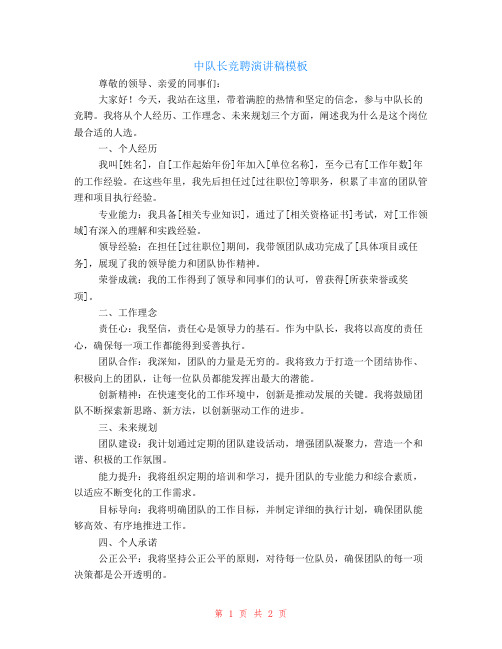 中队长竞聘演讲稿模板

尊敬的领导、亲爱的同事们:

大家好！今天，我站在这里，带着满腔的热情和坚定的信念，参与中队长的竞聘。我将从个人经历、工作理念、未来规划三个方面，阐述我为什么是这个岗位最合适的人选。

一、个人经历

我叫[姓名]，自[工作起始年份]年加入[单位名称]，至今已有[工作年数]年的工作经验。在这些年里，我先后担任过[过往职位]等职务，积累了丰富的团队管理和项目执行经验。

专业能力：我具备[相关专业知识]，通过了[相关资格证书]考试，对[工作领域]有深入的理解和实践经验。

领导经验：在担任[过往职位]期间，我带领团队成功完成了[具体项目或任务]，展现了我的领导能力和团队协作精神。

荣誉成就：我的工作得到了领导和同事们的认可，曾获得[所获荣誉或奖项]。

二、工作理念

责任心：我坚信，责任心是领导力的基石。作为中队长，我将以高度的责任心，确保每一项工作都能得到妥善执行。

团队合作：我深知，团队的力量是无穷的。我将致力于打造一个团结协作、积极向上的团队，让每一位队员都能发挥出最大的潜能。

创新精神：在快速变化的工作环境中，创新是推动发展的关键。我将鼓励团队不断探索新思路、新方法，以创新驱动工作的进步。

三、未来规划

团队建设：我计划通过定期的团队建设活动，增强团队凝聚力，营造一个和谐、积极的工作氛围。

能力提升：我将组织定期的培训和学习，提升团队的专业能力和综合素质，以适应不断变化的工作需求。

目标导向：我将明确团队的工作目标，并制定详细的执行计划，确保团队能够高效、有序地推进工作。

四、个人承诺

公正公平：我将坚持公正公平的原则，对待每一位队员，确保团队的每一项决策都是公开透明的。

第 1 页 共 2 页